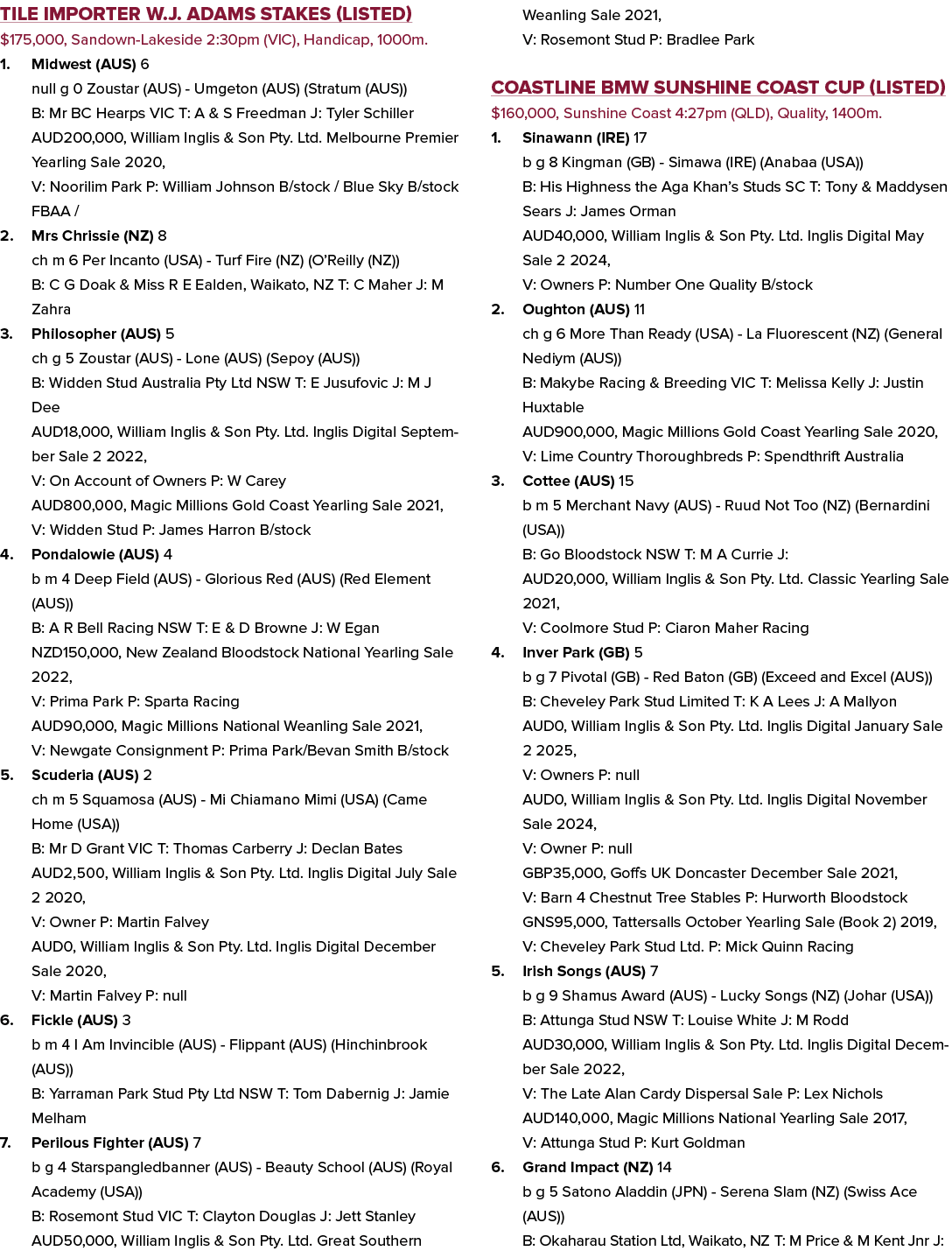 TILE IMPORTER W.J. ADAMS STAKES (LISTED)
$175,000, Sandown-Lakeside 2:30pm (VIC), Handicap, 1000m.

1. Midwest (AUS) 6
null g 0 Zoustar (AUS) - Umgeton (AUS) (Stratum (AUS))
B: Mr BC Hearps VIC T: A & S Freedman J: Tyler Schiller
AUD200,000, William Inglis & Son Pty. Ltd. Melbourne Premier Yearling Sale 2020,
V: Noorilim Park P: William Johnson B/stock / Blue Sky B/stock FBAA /

2. Mrs Chrissie (NZ) 8
ch m 6 Per Incanto (USA) - Turf Fire (NZ) (O'Reilly (NZ))
B: C G Doak & Miss R E Ealden, Waikato, NZ T: C Maher J: M Zahra

3. Philosopher (AUS) 5
ch g 5 Zoustar (AUS) - Lone (AUS) (Sepoy (AUS))
B: Widden Stud Australia Pty Ltd NSW T: E Jusufovic J: M J Dee
AUD18,000, William Inglis & Son Pty. Ltd. Inglis Digital September Sale 2 2022,
V: On Account of Owners P: W Carey
AUD800,000, Magic Millions Gold Coast Yearling Sale 2021,
V: Widden Stud P: James Harron B/stock

4. Pondalowie (AUS) 4
b m 4 Deep Field (AUS) - Glorious Red (AUS) (Red Element (AUS))
B: A R Bell Racing NSW T: E & D Browne J: W Egan
NZD150,000, New Zealand Bloodstock National Yearling Sale 2022,
V: Prima Park P: Sparta Racing
AUD90,000, Magic Millions National Weanling Sale 2021,
V: Newgate Consignment P: Prima Park/Bevan Smith B/stock

5. Scuderia (AUS) 2
ch m 5 Squamosa (AUS) - Mi Chiamano Mimi (USA) (Came Home (USA))
B: Mr D Grant VIC T: Thomas Carberry J: Declan Bates
AUD2,500, William Inglis & Son Pty. Ltd. Inglis Digital July Sale 2 2020,
V: Owner P: Martin Falvey
AUD0, William Inglis & Son Pty. Ltd. Inglis Digital December Sale 2020,
V: Martin Falvey P: null

6. Fickle (AUS) 3
b m 4 I Am Invincible (AUS) - Flippant (AUS) (Hinchinbrook (AUS))
B: Yarraman Park Stud Pty Ltd NSW T: Tom Dabernig J: Jamie Melham

7. Perilous Fighter (AUS) 7
b g 4 Starspangledbanner (AUS) - Beauty School (AUS) (Royal Academy (USA))
B: Rosemont Stud VIC T: Clayton Douglas J: Jett Stanley
AUD50,000, William Inglis & Son Pty. Ltd. Great Southern Weanling Sale 2021,
V: Rosemont Stud P: Bradlee Park

COASTLINE BMW SUNSHINE COAST CUP (LISTED)
$160,000, Sunshine Coast 4:27pm (QLD), Quality, 1400m.

1. Sinawann (IRE) 17
b g 8 Kingman (GB) - Simawa (IRE) (Anabaa (USA))
B: His Highness the Aga Khan's Studs SC T: Tony & Maddysen Sears J: James Orman
AUD40,000, William Inglis & Son Pty. Ltd. Inglis Digital May Sale 2 2024,
V: Owners P: Number One Quality B/stock

2. Oughton (AUS) 11
ch g 6 More Than Ready (USA) - La Fluorescent (NZ) (General Nediym (AUS))
B: Makybe Racing & Breeding VIC T: Melissa Kelly J: Justin Huxtable
AUD900,000, Magic Millions Gold Coast Yearling Sale 2020,
V: Lime Country Thoroughbreds P: Spendthrift Australia

3. Cottee (AUS) 15
b m 5 Merchant Navy (AUS) - Ruud Not Too (NZ) (Bernardini (USA))
B: Go Bloodstock NSW T: M A Currie J:
AUD20,000, William Inglis & Son Pty. Ltd. Classic Yearling Sale 2021,
V: Coolmore Stud P: Ciaron Maher Racing

4. Inver Park (GB) 5
b g 7 Pivotal (GB) - Red Baton (GB) (Exceed and Excel (AUS))
B: Cheveley Park Stud Limited T: K A Lees J: A Mallyon
AUD0, William Inglis & Son Pty. Ltd. Inglis Digital January Sale 2 2025,
V: Owners P: null
AUD0, William Inglis & Son Pty. Ltd. Inglis Digital November Sale 2024,
V: Owner P: null
GBP35,000, Goffs UK Doncaster December Sale 2021,
V: Barn 4 Chestnut Tree Stables P: Hurworth Bloodstock
GNS95,000, Tattersalls October Yearling Sale (Book 2) 2019,
V: Cheveley Park Stud Ltd. P: Mick Quinn Racing

5. Irish Songs (AUS) 7
b g 9 Shamus Award (AUS) - Lucky Songs (NZ) (Johar (USA))
B: Attunga Stud NSW T: Louise White J: M Rodd
AUD30,000, William Inglis & Son Pty. Ltd. Inglis Digital December Sale 2022,
V: The Late Alan Cardy Dispersal Sale P: Lex Nichols
AUD140,000, Magic Millions National Yearling Sale 2017,
V: Attunga Stud P: Kurt Goldman

6. Grand Impact (NZ) 14
b g 5 Satono Aladdin (JPN) - Serena Slam (NZ) (Swiss Ace (AUS))
B: Okaharau Station Ltd, Waikato, NZ T: M Price & M Kent Jnr J: